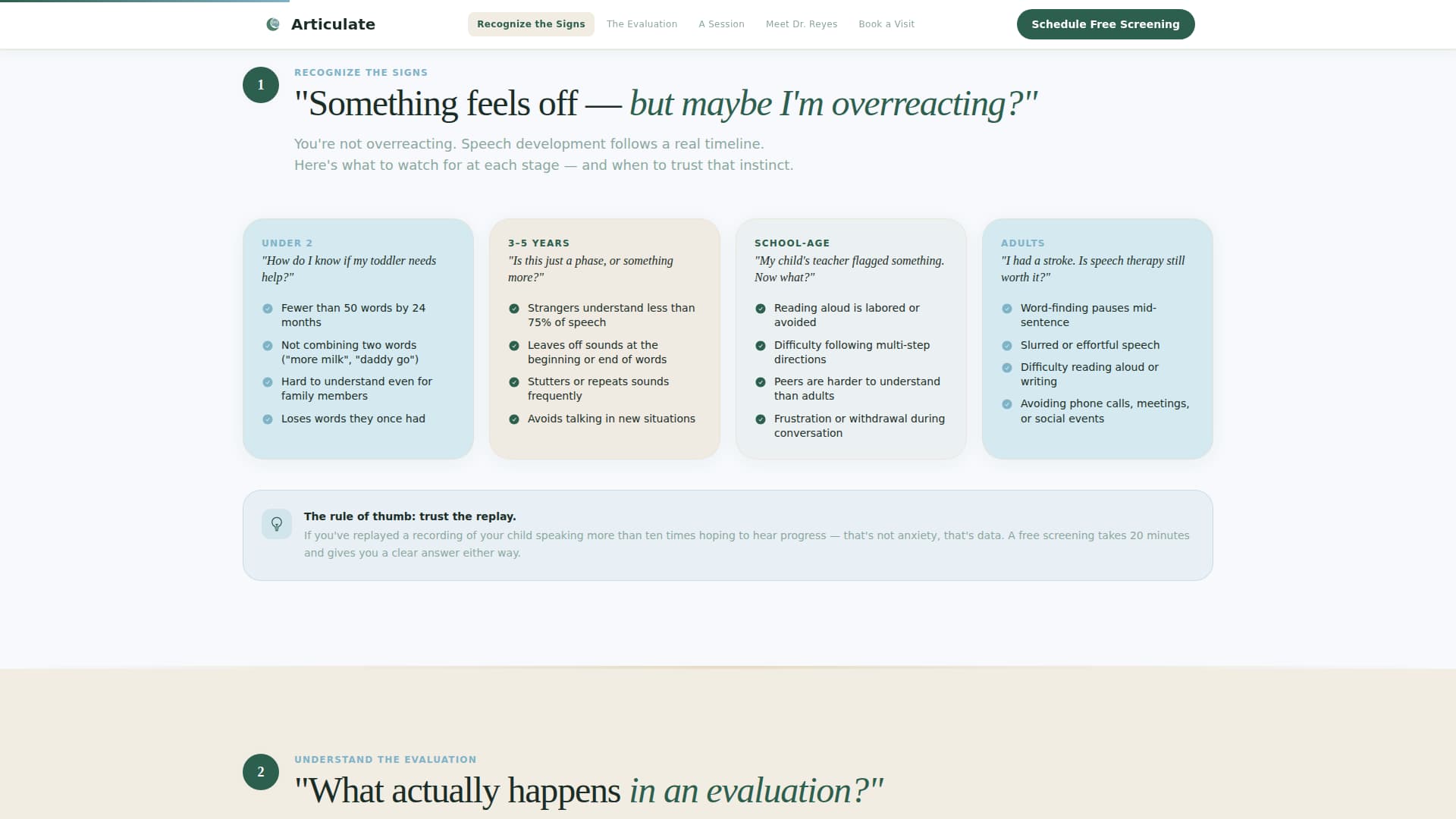 Articulate

Recognize the Signs The Evaluation A Session Meet Dr. Reyes Book a Visit

Schedule Free Screening

1

RECOGNIZE THE SIGNS

"Something feels off — but maybe I'm overreacting?"

You're not overreacting. Speech development follows a real timeline.
Here's what to watch for at each stage — and when to trust that instinct.

UNDER 2
"How do I know if my toddler needs help?"

Fewer than 50 words by 24 months
Not combining two words ("more milk", "daddy go")
Hard to understand even for family members
Loses words they once had

3-5 YEARS
"Is this just a phase, or something more?"

Strangers understand less than 75% of speech
Leaves off sounds at the beginning or end of words
Stutters or repeats sounds frequently
Avoids talking in new situations

SCHOOL-AGE
"My child's teacher flagged something. Now what?"

Reading aloud is labored or avoided
Difficulty following multi-step directions
Peers are harder to understand than adults
Frustration or withdrawal during conversation

ADULTS
"I had a stroke. Is speech therapy still worth it?"

Word-finding pauses mid-sentence
Slurred or effortful speech
Difficulty reading aloud or writing
Avoiding phone calls, meetings, or social events

The rule of thumb: trust the replay.
If you've replayed a recording of your child speaking more than ten times hoping to hear progress — that's not anxiety, that's data. A free screening takes 20 minutes and gives you a clear answer either way.

2

UNDERSTAND THE EVALUATION

"What actually happens in an evaluation?"